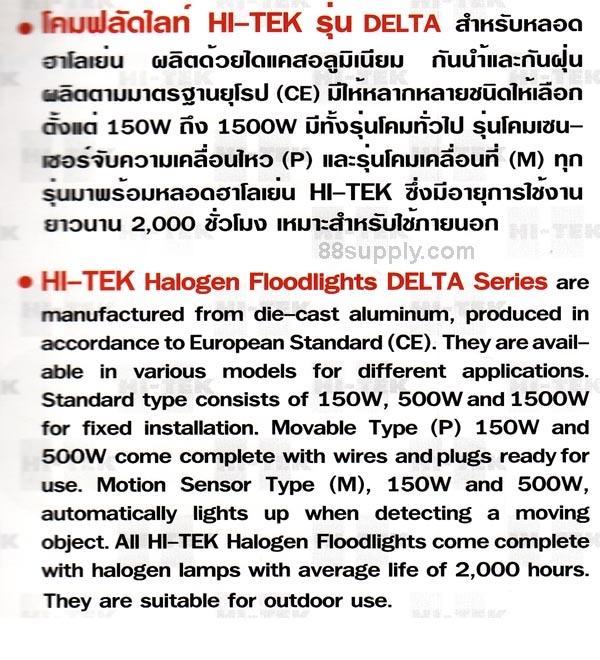 • โคมฟลัดไลท์ HI-TEK รุ่น DELTA สำหรับหลอดฮาโลเย่น ผลิตด้วยไดแคสอลูมิเนียม กันน้ำและกันฝุ่น ผลิตตามมาตรฐานยุโรป (CE) มีให้หลากหลายชนิดให้เลือก ตั้งแต่ 150W ถึง 1500W มีทั้งรุ่นโคมทั่วไป รุ่นโคมเซนเซอร์จับความเคลื่อนไหว (P) และรุ่นโคมเคลื่อนที่ (M) ทุกรุ่นมาพร้อมหลอดฮาโลเย่น HI-TEK ซึ่งมีอายุการใช้งานยาวนาน 2,000 ชั่วโมง เหมาะสำหรับใช้ภายนอก

88supply.com

• HI-TEK Halogen Floodlights DELTA Series are manufactured from die-cast aluminum, produced in accordance to European Standard (CE). They are available in various models for different applications. Standard type consists of 150W, 500W and 1500W for fixed installation. Movable Type (P) 150W and 500W come complete with wires and plugs ready for use. Motion Sensor Type (M), 150W and 500W, automatically lights up when detecting a moving object. All HI-TEK Halogen Floodlights come complete with halogen lamps with average life of 2,000 hours. They are suitable for outdoor use.